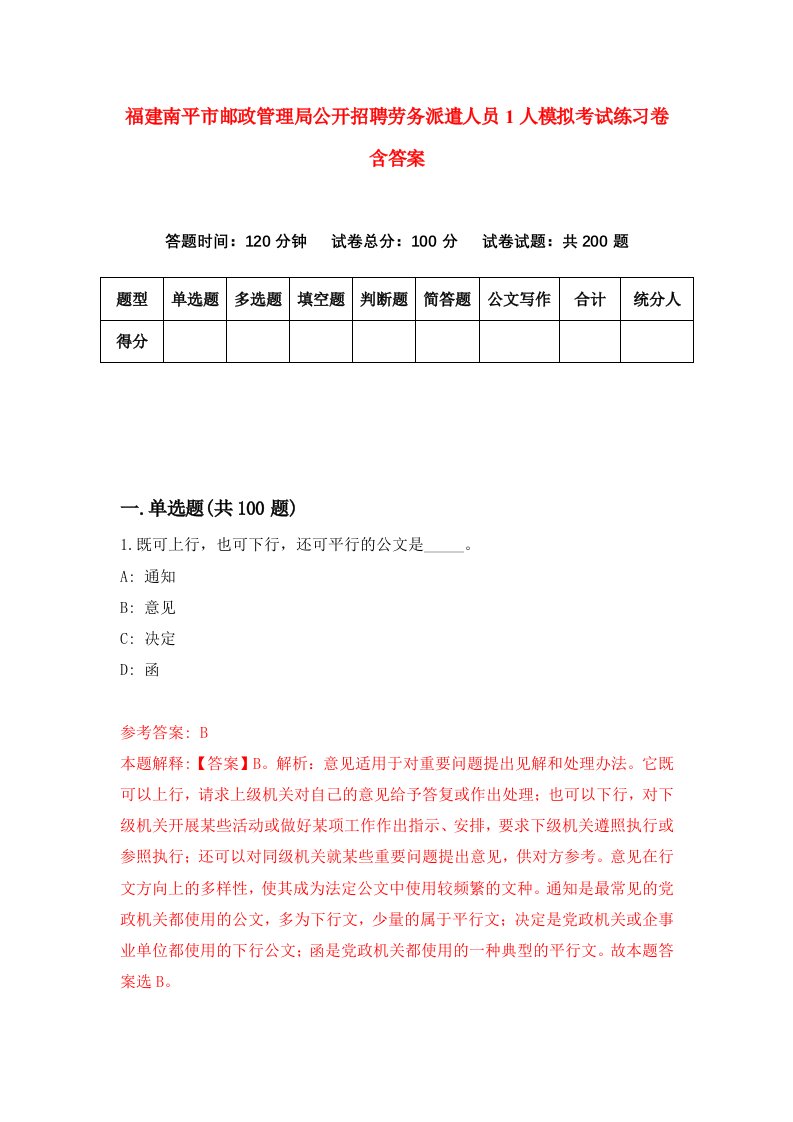 福建南平市邮政管理局公开招聘劳务派遣人员1人模拟考试练习卷含答案

答题时间：120分钟　试卷总分：100分　试卷试题：共200题

| 题型 | 单选题 | 多选题 | 填空题 | 判断题 | 简答题 | 公文写作 | 合计 | 统分人 |
|---|---|---|---|---|---|---|---|---|
| 得分 | | | | | | | | |

一.单选题(共100题)

1.既可上行，也可下行，还可平行的公文是_____。

A: 通知

B: 意见

C: 决定

D: 函

参考答案: B

本题解释:【答案】B。解析：意见适用于对重要问题提出见解和处理办法。它既可以上行，请求上级机关对自己的意见给予答复或作出处理；也可以下行，对下级机关开展某些活动或做好某项工作作出指示、安排，要求下级机关遵照执行或参照执行；还可以对同级机关就某些重要问题提出意见，供对方参考。意见在行文方向上的多样性，使其成为法定公文中使用较频繁的文种。通知是最常见的党政机关都使用的公文，多为下行文，少量的属于平行文；决定是党政机关或企事业单位都使用的下行公文；函是党政机关都使用的一种典型的平行文。故本题答案选B。